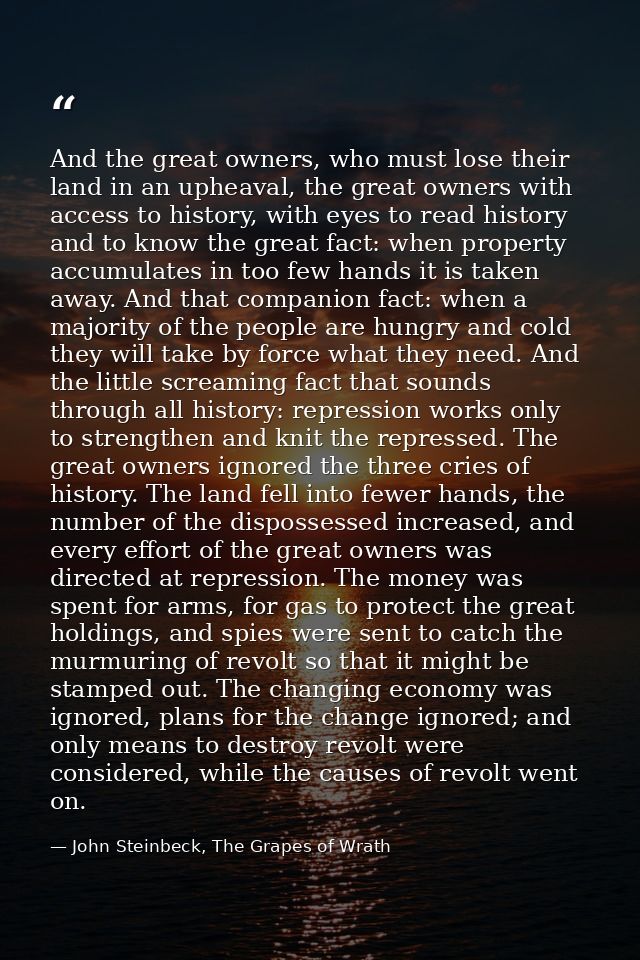 “

And the great owners, who must lose their land in an upheaval, the great owners with access to history, with eyes to read history and to know the great fact: when property accumulates in too few hands it is taken away. And that companion fact: when a majority of the people are hungry and cold they will take by force what they need. And the little screaming fact that sounds through all history: repression works only to strengthen and knit the repressed. The great owners ignored the three cries of history. The land fell into fewer hands, the number of the dispossessed increased, and every effort of the great owners was directed at repression. The money was spent for arms, for gas to protect the great holdings, and spies were sent to catch the murmuring of revolt so that it might be stamped out. The changing economy was ignored, plans for the change ignored; and only means to destroy revolt were considered, while the causes of revolt went on.

— John Steinbeck, The Grapes of Wrath